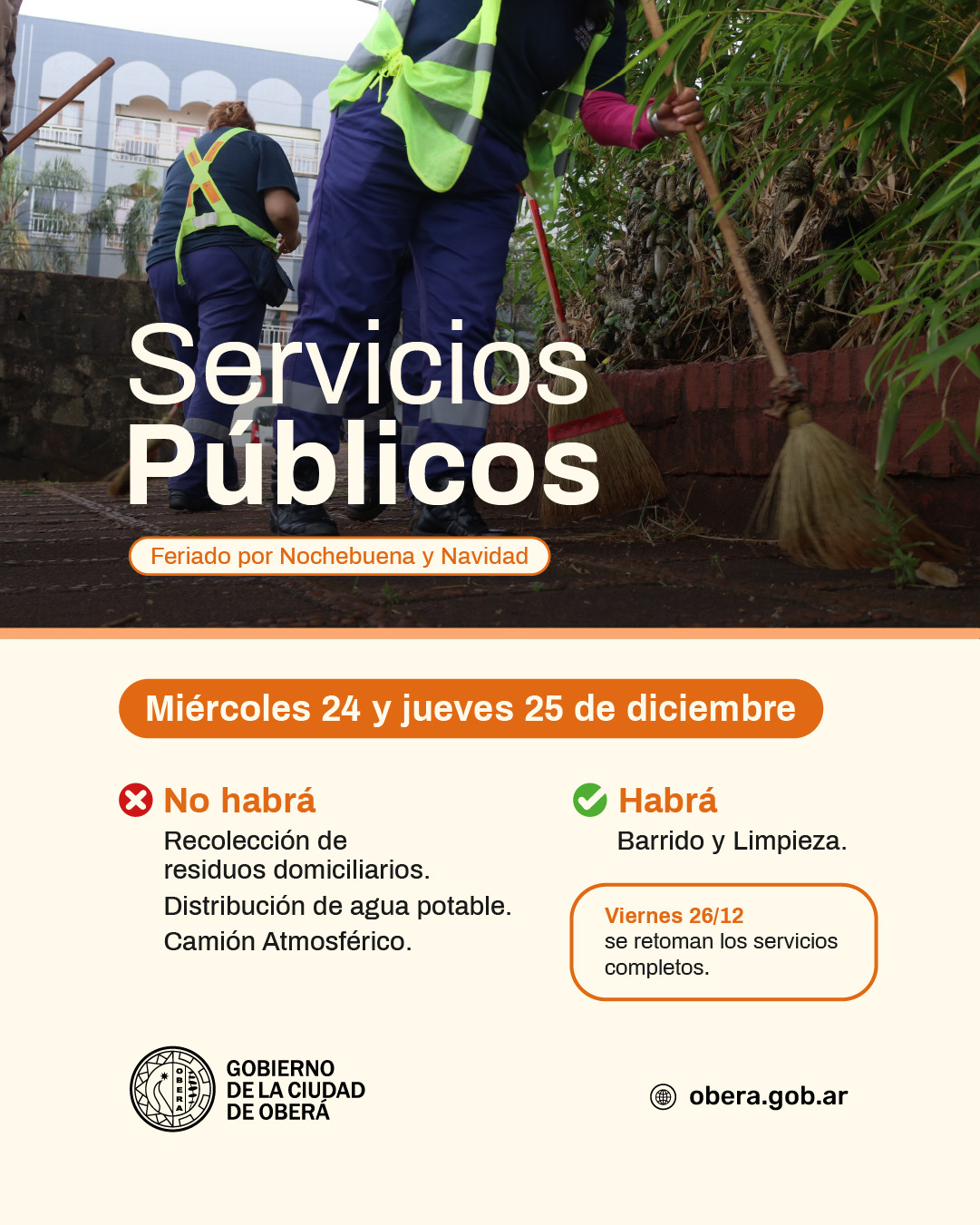 Servicios
Públicos

Feriado por Nochebuena y Navidad

Miércoles 24 y jueves 25 de diciembre

No habrá

Recolección de residuos domiciliarios.

Distribución de agua potable.

Camión Atmosférico.

Habrá

Barrido y Limpieza.

Viernes 26/12
se retoman los servicios completos.

GOBIERNO
DE LA CIUDAD
DE OBERÁ

obera.gob.ar